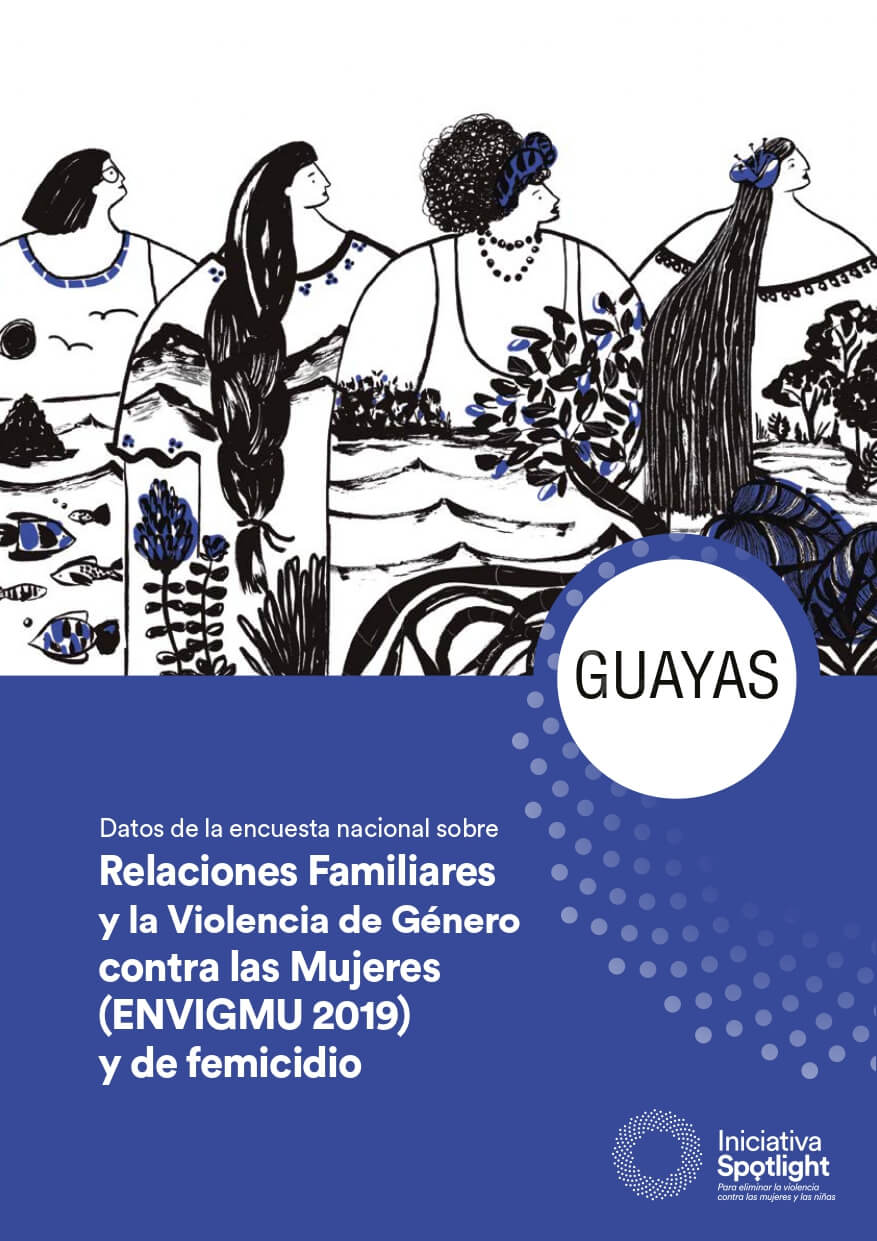 GUAYAS

Datos de la encuesta nacional sobre

Relaciones Familiares y la Violencia de Género contra las Mujeres (ENVIGMU 2019) y de femicidio

Iniciativa Spotlight
Para eliminar la violencia contra las mujeres y las niñas